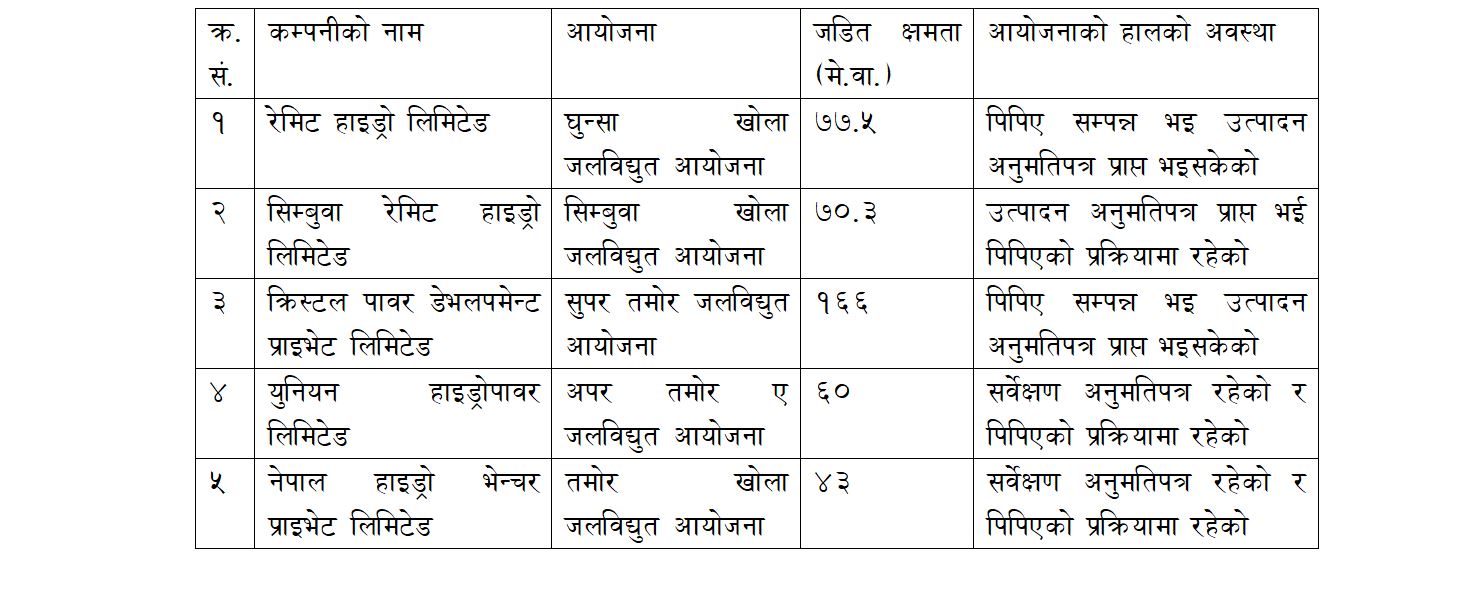 | क्र. सं. | कम्पनीको नाम | आयोजना | जडित क्षमता (मे.वा.) | आयोजनाको हालको अवस्था |
|---|---|---|---|---|
| १ | रेमिट हाइड्रो लिमिटेड | घुन्सा खोला जलविद्युत आयोजना | ७७.५ | पिपिए सम्पन्न भइ उत्पादन अनुमतिपत्र प्राप्त भइसकेको |
| २ | सिम्बुवा रेमिट हाइड्रो लिमिटेड | सिम्बुवा खोला जलविद्युत आयोजना | ७०.३ | उत्पादन अनुमतिपत्र प्राप्त भई पिपिएको प्रक्रियामा रहेको |
| ३ | क्रिस्टल पावर डेभलपमेन्ट प्राइभेट लिमिटेड | सुपर तमोर जलविद्युत आयोजना | १६६ | पिपिए सम्पन्न भइ उत्पादन अनुमतिपत्र प्राप्त भइसकेको |
| ४ | युनियन हाइड्रोपावर लिमिटेड | अपर तमोर ए जलविद्युत आयोजना | ६० | सर्वेक्षण अनुमतिपत्र रहेको र पिपिएको प्रक्रियामा रहेको |
| ५ | नेपाल हाइड्रो भेन्चर प्राइभेट लिमिटेड | तमोर खोला जलविद्युत आयोजना | ४३ | सर्वेक्षण अनुमतिपत्र रहेको र पिपिएको प्रक्रियामा रहेको |